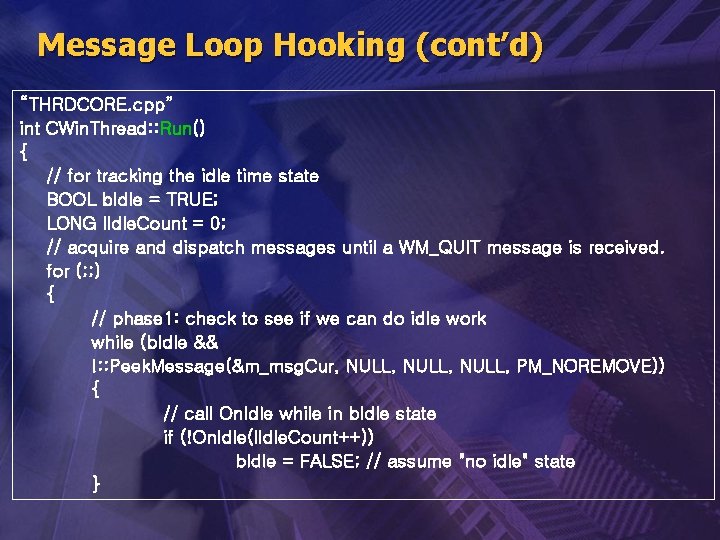 Message Loop Hooking (cont'd)

"THRDCORE.cpp"
int CWinThread::Run()
{
// for tracking the idle time state
BOOL bIdle = TRUE;
LONG lIdleCount = 0;
// acquire and dispatch messages until a WM_QUIT message is received.
for (;;)
{
// phase1: check to see if we can do idle work
while (bIdle &&
!::PeekMessage(&m_msgCur, NULL, NULL, NULL, PM_NOREMOVE))
{
// call OnIdle while in bIdle state
if (!OnIdle(lIdleCount++))
bIdle = FALSE; // assume "no idle" state
}